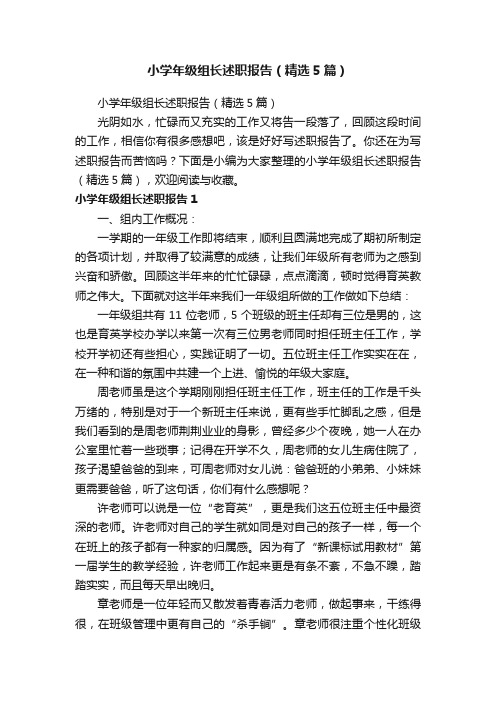 小学年级组长述职报告（精选5篇）

小学年级组长述职报告（精选5篇）

光阴如水，忙碌而又充实的工作又将告一段落了，回顾这段时间的工作，相信你有很多感想吧，该是好好写述职报告了。你还在为写述职报告而苦恼吗？下面是小编为大家整理的小学年级组长述职报告（精选5篇），欢迎阅读与收藏。

小学年级组长述职报告1

一、组内工作概况：

一学期的一年级工作即将结束，顺利且圆满地完成了期初所制定的各项计划，并取得了较满意的成绩，让我们年级所有老师为之感到兴奋和骄傲。回顾这半年来的忙忙碌碌，点点滴滴，顿时觉得育英教师之伟大。下面就对这半年来我们一年级组所做的工作做如下总结：

一年级组共有11位老师，5个班级的班主任却有三位是男的，这也是育英学校办学以来第一次有三位男老师同时担任班主任工作，学校开学初还有些担心，实践证明了一切。五位班主任工作实实在在，在一种和谐的氛围中共建一个上进、愉悦的年级大家庭。

周老师虽是这个学期刚刚担任班主任工作，班主任的工作是千头万绪的，特别是对于一个新班主任来说，更有些手忙脚乱之感，但是我们看到的是周老师荆荆业业的身影，曾经多少个夜晚，她一人在办公室里忙着一些琐事；记得在开学不久，周老师的女儿生病住院了，孩子渴望爸爸的到来，可周老师对女儿说：爸爸班的小弟弟、小妹妹更需要爸爸，听了这句话，你们有什么感想呢？

许老师可以说是一位“老育英”，更是我们这五位班主任中最资深的老师。许老师对自己的学生就如同是对自己的孩子一样，每一个在班上的孩子都有一种家的归属感。因为有了“新课标试用教材”第一届学生的教学经验，许老师工作起来更是有条不紊，不急不躁，踏踏实实，而且每天早出晚归。

章老师是一位年轻而又散发着青春活力老师，做起事来，干练得很，在班级管理中更有自己的“杀手锏”。章老师很注重个性化班级